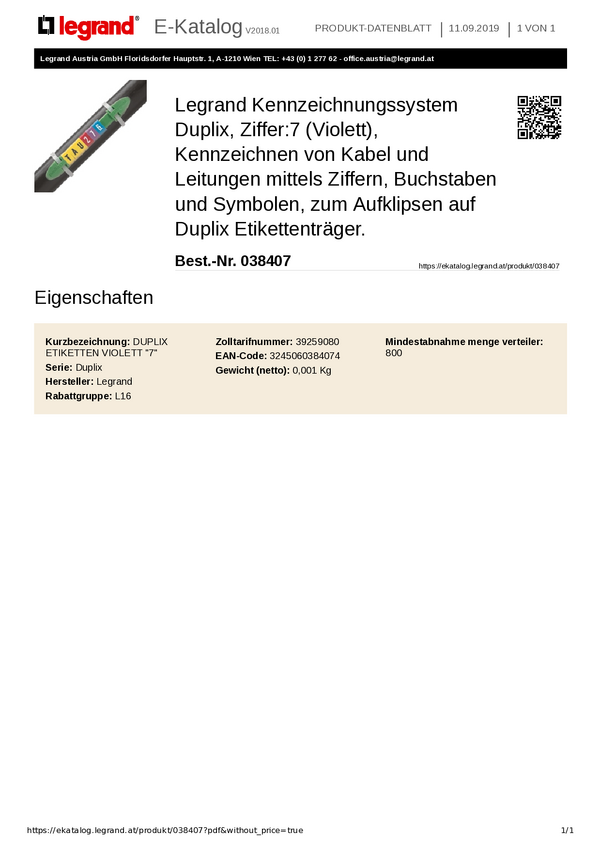 legrand® E-Katalog V2018.01 PRODUKT-DATENBLATT | 11.09.2019 | 1 VON 1

Legrand Austria GmbH Floridsdorfer Hauptstr. 1, A-1210 Wien TEL: +43 (0) 1 277 62 - office.austria@legrand.at

Legrand Kennzeichnungssystem Duplix, Ziffer:7 (Violett), Kennzeichnen von Kabel und Leitungen mittels Ziffern, Buchstaben und Symbolen, zum Aufklipsen auf Duplix Etikettenträger.

Best.-Nr. 038407

https://ekatalog.legrand.at/produkt/038407

Eigenschaften

Kurzbezeichnung: DUPLIX ETIKETTEN VIOLETT "7"
Serie: Duplix
Hersteller: Legrand
Rabattgruppe: L16

Zolltarifnummer: 39259080
EAN-Code: 3245060384074
Gewicht (netto): 0,001 Kg

Mindestabnahme menge verteiler: 800

https://ekatalog.legrand.at/produkt/038407?pdf&without_price=true 1/1